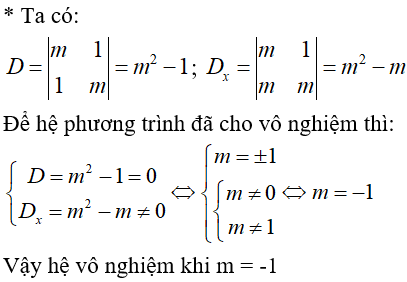 * Ta có:

$D = \begin{vmatrix} m & 1 \\ 1 & m \end{vmatrix} = m^2 - 1$; $D_x = \begin{vmatrix} m & 1 \\ m & m \end{vmatrix} = m^2 - m$

Để hệ phương trình đã cho vô nghiệm thì:

$\begin{cases} D = m^2 - 1 = 0 \\ D_x = m^2 - m \neq 0 \end{cases} \Leftrightarrow \begin{cases} m = \pm 1 \\ \begin{cases} m \neq 0 \\ m \neq 1 \end{cases} \end{cases} \Leftrightarrow m = -1$

Vậy hệ vô nghiệm khi m = -1